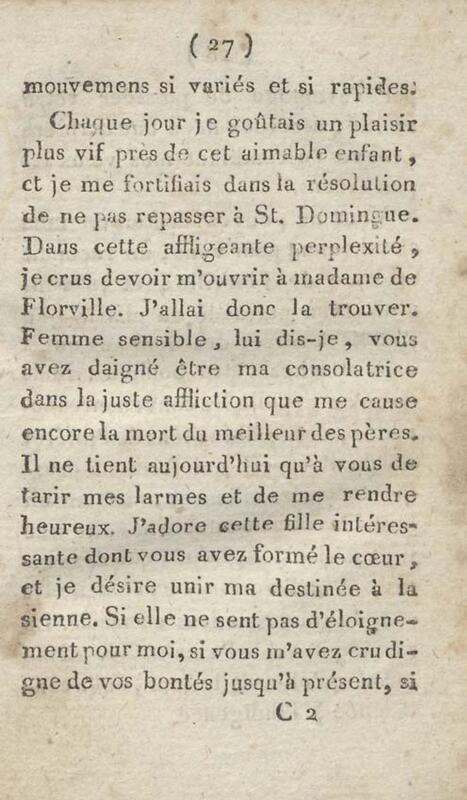 ( 27 )

mouvemens si variés et si rapides.

Chaque jour je goûtais un plaisir plus vif près de cet aimable enfant, et je me fortifiais dans la résolution de ne pas repasser à St. Domingue. Dans cette affligeante perplexité, je crus devoir m'ouvrir à madame de Florville. J'allai donc la trouver. Femme sensible, lui dis-je, vous avez daigné être ma consolatrice dans la juste affliction que me cause encore la mort du meilleur des pères. Il ne tient aujourd'hui qu'à vous de tarir mes larmes et de me rendre heureux. J'adore cette fille intéressante dont vous avez formé le cœur, et je désire unir ma destinée à la sienne. Si elle ne sent pas d'éloignement pour moi, si vous m'avez cru digne de vos bontés jusqu'à présent, si

C 2